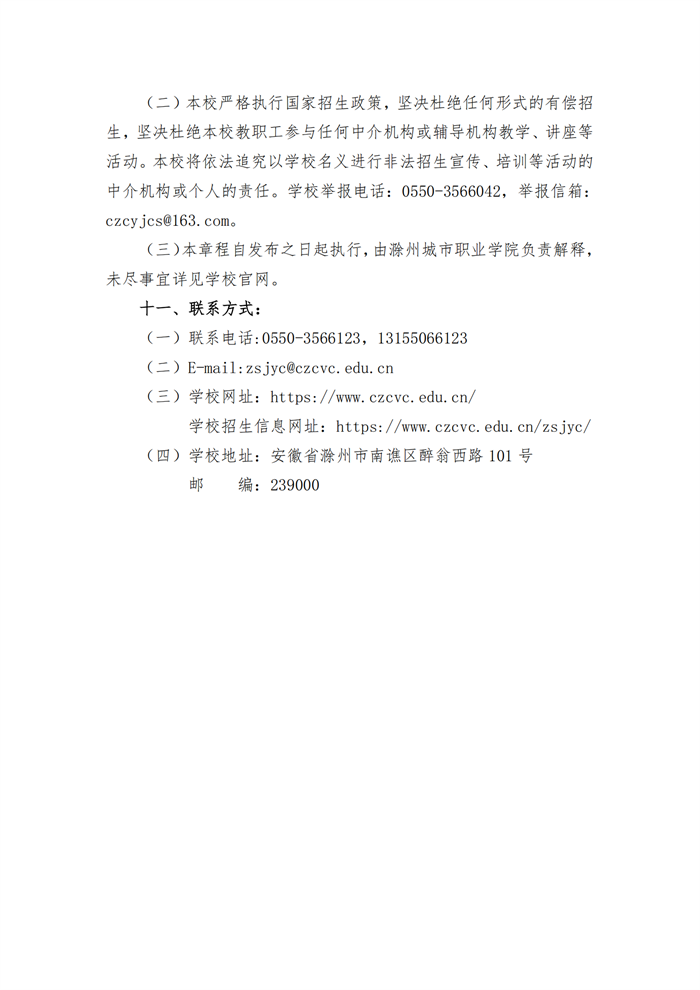 （二）本校严格执行国家招生政策，坚决杜绝任何形式的有偿招生，坚决杜绝本校教职工参与任何中介机构或辅导机构教学、讲座等活动。本校将依法追究以学校名义进行非法招生宣传、培训等活动的中介机构或个人的责任。学校举报电话：0550-3566042，举报信箱：czcyjcs@163.com。

（三）本章程自发布之日起执行，由滁州城市职业学院负责解释，未尽事宜详见学校官网。

十一、联系方式：

（一）联系电话:0550-3566123，13155066123

（二）E-mail:zsjyc@czcvc.edu.cn

（三）学校网址：https://www.czcvc.edu.cn/

学校招生信息网址：https://www.czcvc.edu.cn/zsjyc/

（四）学校地址：安徽省滁州市南谯区醉翁西路 101 号

邮　　编：239000